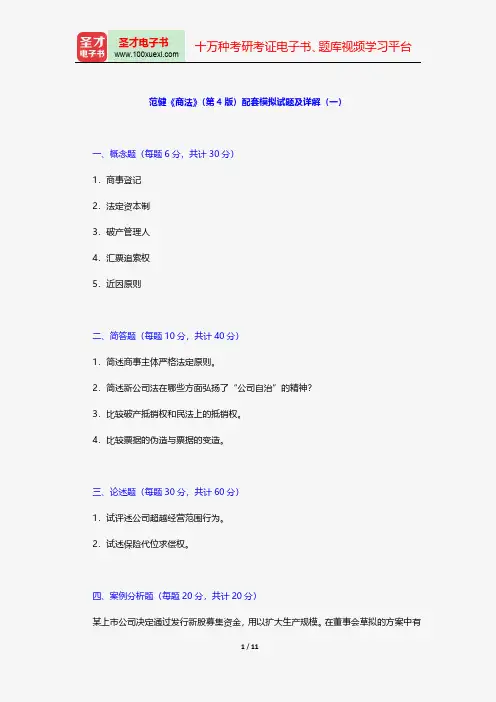 圣才电子书

圣才电子书
www.100xuexi.com

十万种考研考证电子书、题库视频学习平台

范健《商法》（第4版）配套模拟试题及详解（一）

一、概念题（每题6分，共计30分）

1．商事登记

2．法定资本制

3．破产管理人

4．汇票追索权

5．近因原则

二、简答题（每题10分，共计40分）

1．简述商事主体严格法定原则。

2．简述新公司法在哪些方面弘扬了“公司自治”的精神？

3．比较破产抵销权和民法上的抵销权。

4．比较票据的伪造与票据的变造。

三、论述题（每题30分，共计60分）

1．试评述公司超越经营范围行为。

2．试述保险代位求偿权。

四、案例分析题（每题20分，共计20分）

某上市公司决定通过发行新股募集资金，用以扩大生产规模。在董事会草拟的方案中有

1 / 11